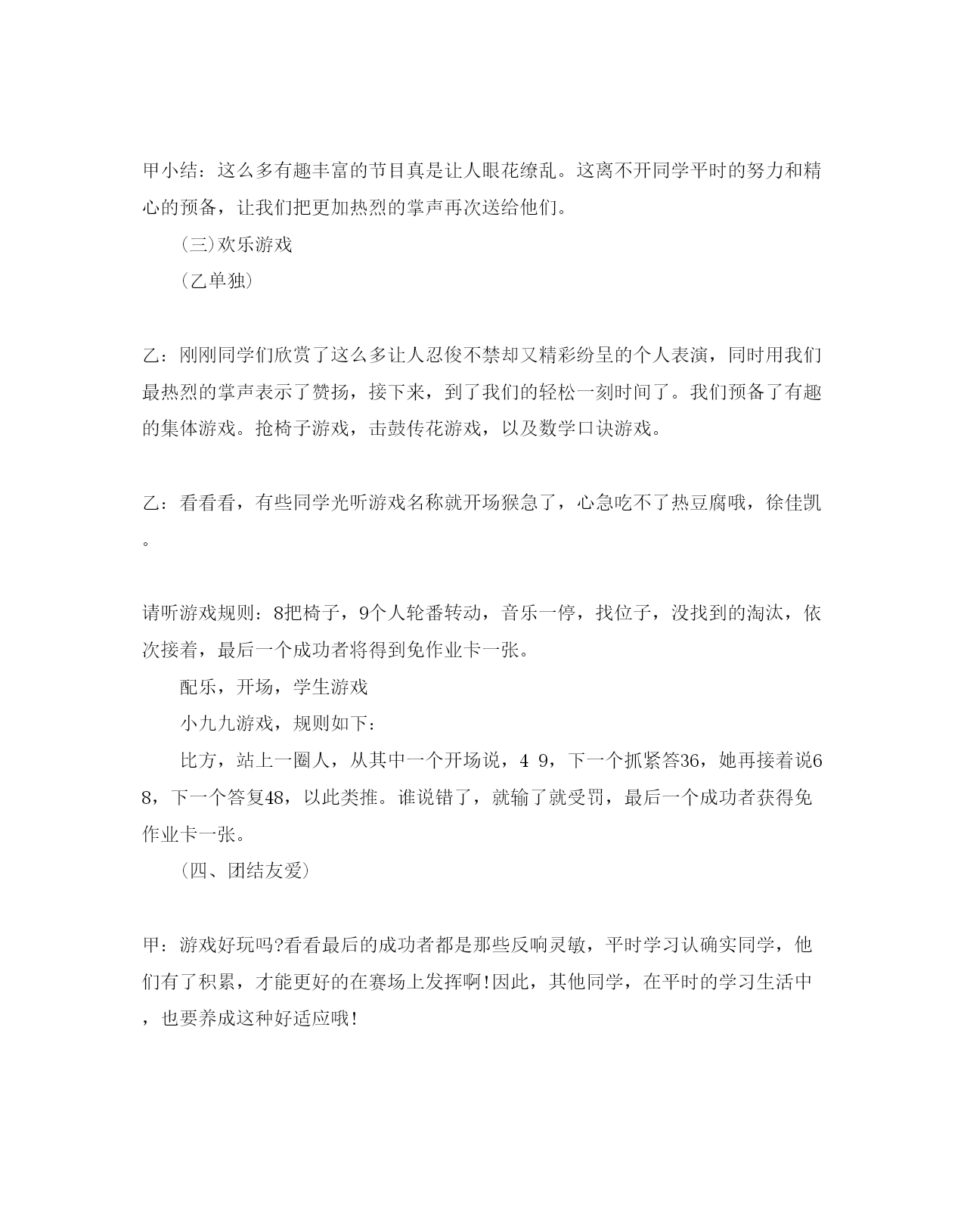 甲小结：这么多有趣丰富的节目真是让人眼花缭乱。这离不开同学平时的努力和精心的预备，让我们把更加热烈的掌声再次送给他们。

(三)欢乐游戏

(乙单独)

乙：刚刚同学们欣赏了这么多让人忍俊不禁却又精彩纷呈的个人表演，同时用我们最热烈的掌声表示了赞扬，接下来，到了我们的轻松一刻时间了。我们预备了有趣的集体游戏。抢椅子游戏，击鼓传花游戏，以及数学口诀游戏。

乙：看看看，有些同学光听游戏名称就开场猴急了，心急吃不了热豆腐哦，徐佳凯。

请听游戏规则：8把椅子，9个人轮番转动，音乐一停，找位子，没找到的淘汰，依次接着，最后一个成功者将得到免作业卡一张。

配乐，开场，学生游戏

小九九游戏，规则如下：

比方，站上一圈人，从其中一个开场说，4 9，下一个抓紧答36，她再接着说6 8，下一个答复48，以此类推。谁说错了，就输了就受罚，最后一个成功者获得免作业卡一张。

(四、团结友爱)

甲：游戏好玩吗?看看最后的成功者都是那些反响灵敏，平时学习认确实同学，他们有了积累，才能更好的在赛场上发挥啊!因此，其他同学，在平时的学习生活中，也要养成这种好适应哦!